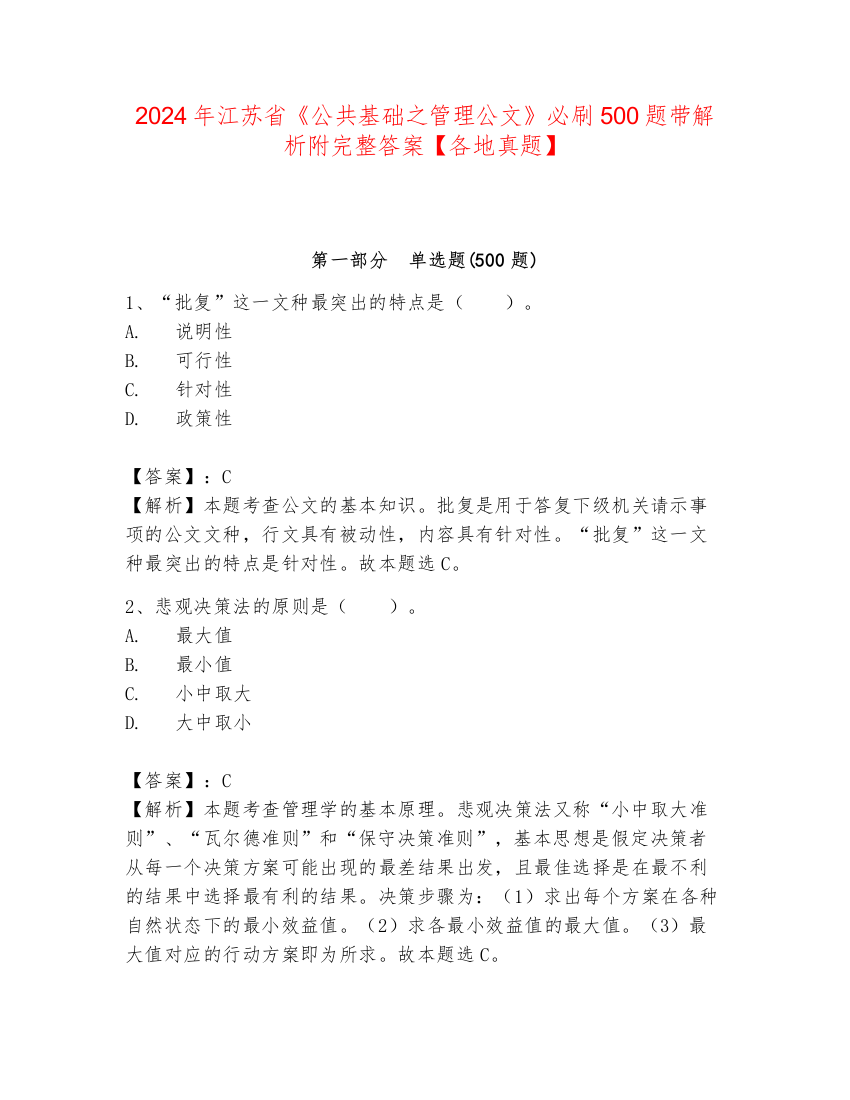 2024年江苏省《公共基础之管理公文》必刷500题带解析附完整答案【各地真题】

第一部分　单选题(500题)

1、“批复”这一文种最突出的特点是（　　）。
A.　说明性
B.　可行性
C.　针对性
D.　政策性

【答案】：C
【解析】本题考查公文的基本知识。批复是用于答复下级机关请示事项的公文文种，行文具有被动性，内容具有针对性。“批复”这一文种最突出的特点是针对性。故本题选C。

2、悲观决策法的原则是（　　）。
A.　最大值
B.　最小值
C.　小中取大
D.　大中取小

【答案】：C
【解析】本题考查管理学的基本原理。悲观决策法又称“小中取大准则”、“瓦尔德准则”和“保守决策准则”，基本思想是假定决策者从每一个决策方案可能出现的最差结果出发，且最佳选择是在最不利的结果中选择最有利的结果。决策步骤为：（1）求出每个方案在各种自然状态下的最小效益值。（2）求各最小效益值的最大值。（3）最大值对应的行动方案即为所求。故本题选C。